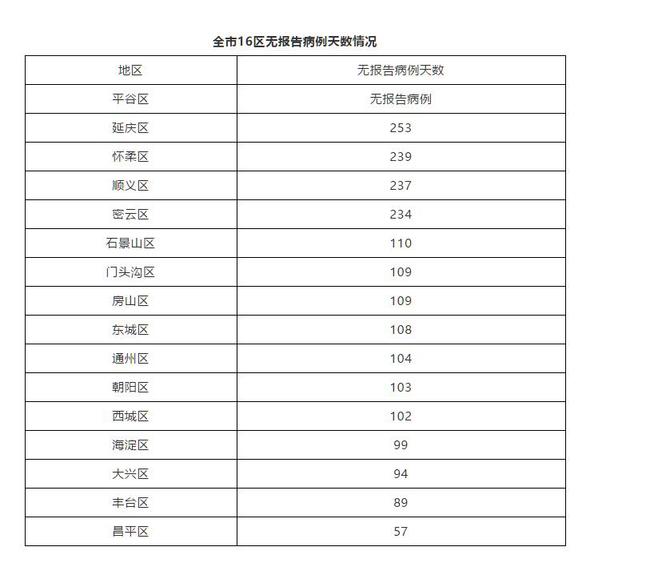 全市16区无报告病例天数情况

| 地区 | 无报告病例天数 |
|---|---|
| 平谷区 | 无报告病例 |
| 延庆区 | 253 |
| 怀柔区 | 239 |
| 顺义区 | 237 |
| 密云区 | 234 |
| 石景山区 | 110 |
| 门头沟区 | 109 |
| 房山区 | 109 |
| 东城区 | 108 |
| 通州区 | 104 |
| 朝阳区 | 103 |
| 西城区 | 102 |
| 海淀区 | 99 |
| 大兴区 | 94 |
| 丰台区 | 89 |
| 昌平区 | 57 |